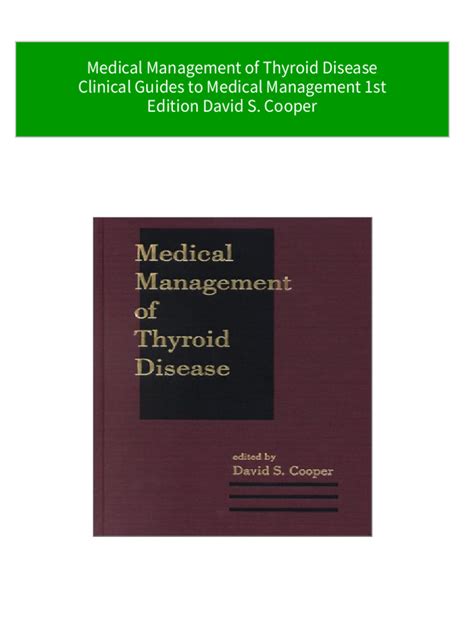 Medical Management of Thyroid Disease Clinical Guides to Medical Management 1st Edition David S. Cooper

Medical Management of Thyroid Disease

edited by
David S. Cooper